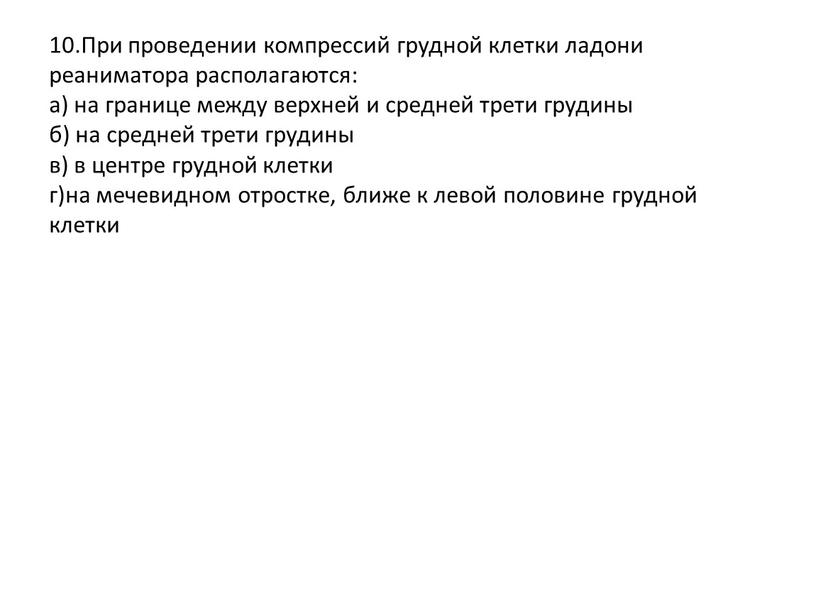 10.При проведении компрессий грудной клетки ладони реаниматора располагаются:
а) на границе между верхней и средней трети грудины
б) на средней трети грудины
в) в центре грудной клетки
г)на мечевидном отростке, ближе к левой половине грудной клетки